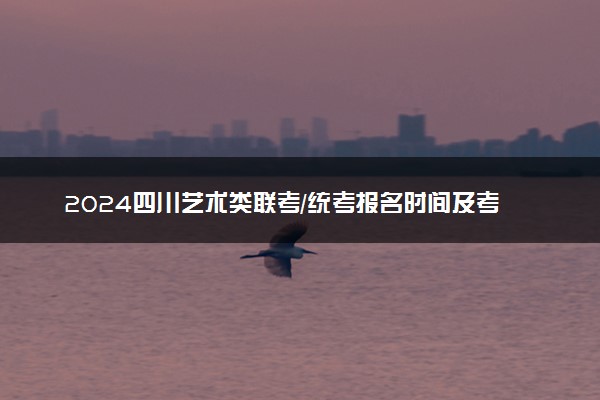 2024四川艺术类联考/统考报名时间及考